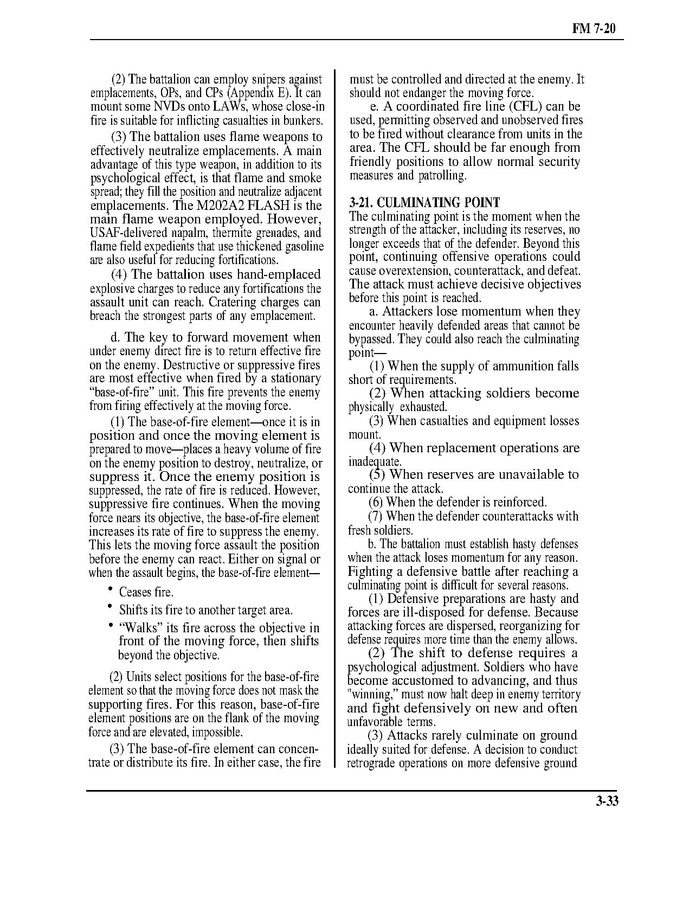 FM 7-20

(2) The battalion can employ snipers against emplacements, OPs, and CPs (Appendix E). It can mount some NVDs onto LAWs, whose close-in fire is suitable for inflicting casualties in bunkers.

(3) The battalion uses flame weapons to effectively neutralize emplacements. A main advantage of this type weapon, in addition to its psychological effect, is that flame and smoke spread; they fill the position and neutralize adjacent emplacements. The M202A2 FLASH is the main flame weapon employed. However, USAF-delivered napalm, thermite grenades, and flame field expedients that use thickened gasoline are also useful for reducing fortifications.

(4) The battalion uses hand-emplaced explosive charges to reduce any fortifications the assault unit can reach. Cratering charges can breach the strongest parts of any emplacement.

d. The key to forward movement when under enemy direct fire is to return effective fire on the enemy. Destructive or suppressive fires are most effective when fired by a stationary "base-of-fire" unit. This fire prevents the enemy from firing effectively at the moving force.

(1) The base-of-fire element—once it is in position and once the moving element is prepared to move—places a heavy volume of fire on the enemy position to destroy, neutralize, or suppress it. Once the enemy position is suppressed, the rate of fire is reduced. However, suppressive fire continues. When the moving force nears its objective, the base-of-fire element increases its rate of fire to suppress the enemy. This lets the moving force assault the position before the enemy can react. Either on signal or when the assault begins, the base-of-fire element—

• Ceases fire.
• Shifts its fire to another target area.
• "Walks" its fire across the objective in front of the moving force, then shifts beyond the objective.

(2) Units select positions for the base-of-fire element so that the moving force does not mask the supporting fires. For this reason, base-of-fire element positions are on the flank of the moving force and are elevated, impossible.

(3) The base-of-fire element can concentrate or distribute its fire. In either case, the fire must be controlled and directed at the enemy. It should not endanger the moving force.

e. A coordinated fire line (CFL) can be used, permitting observed and unobserved fires to be fired without clearance from units in the area. The CFL should be far enough from friendly positions to allow normal security measures and patrolling.

3-21. CULMINATING POINT
The culminating point is the moment when the strength of the attacker, including its reserves, no longer exceeds that of the defender. Beyond this point, continuing offensive operations could cause overextension, counterattack, and defeat. The attack must achieve decisive objectives before this point is reached.

a. Attackers lose momentum when they encounter heavily defended areas that cannot be bypassed. They could also reach the culminating point—

(1) When the supply of ammunition falls short of requirements.
(2) When attacking soldiers become physically exhausted.
(3) When casualties and equipment losses mount.
(4) When replacement operations are inadequate.
(5) When reserves are unavailable to continue the attack.
(6) When the defender is reinforced.
(7) When the defender counterattacks with fresh soldiers.

b. The battalion must establish hasty defenses when the attack loses momentum for any reason. Fighting a defensive battle after reaching a culminating point is difficult for several reasons.

(1) Defensive preparations are hasty and forces are ill-disposed for defense. Because attacking forces are dispersed, reorganizing for defense requires more time than the enemy allows.

(2) The shift to defense requires a psychological adjustment. Soldiers who have become accustomed to advancing, and thus "winning," must now halt deep in enemy territory and fight defensively on new and often unfavorable terms.

(3) Attacks rarely culminate on ground ideally suited for defense. A decision to conduct retrograde operations on more defensive ground

3-33